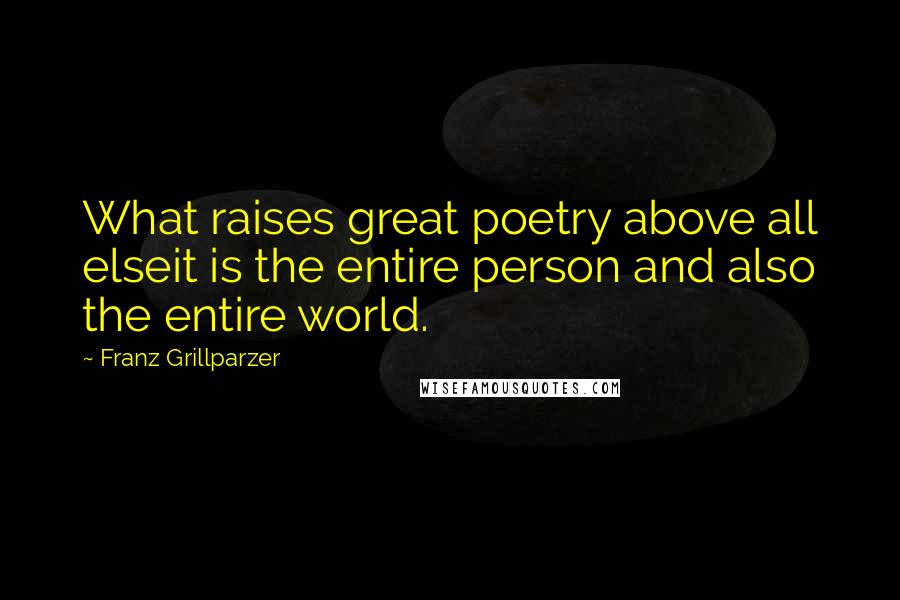 What raises great poetry above all elseit is the entire person and also the entire world.

~ Franz Grillparzer

WISEFAMOUSQUOTES.COM